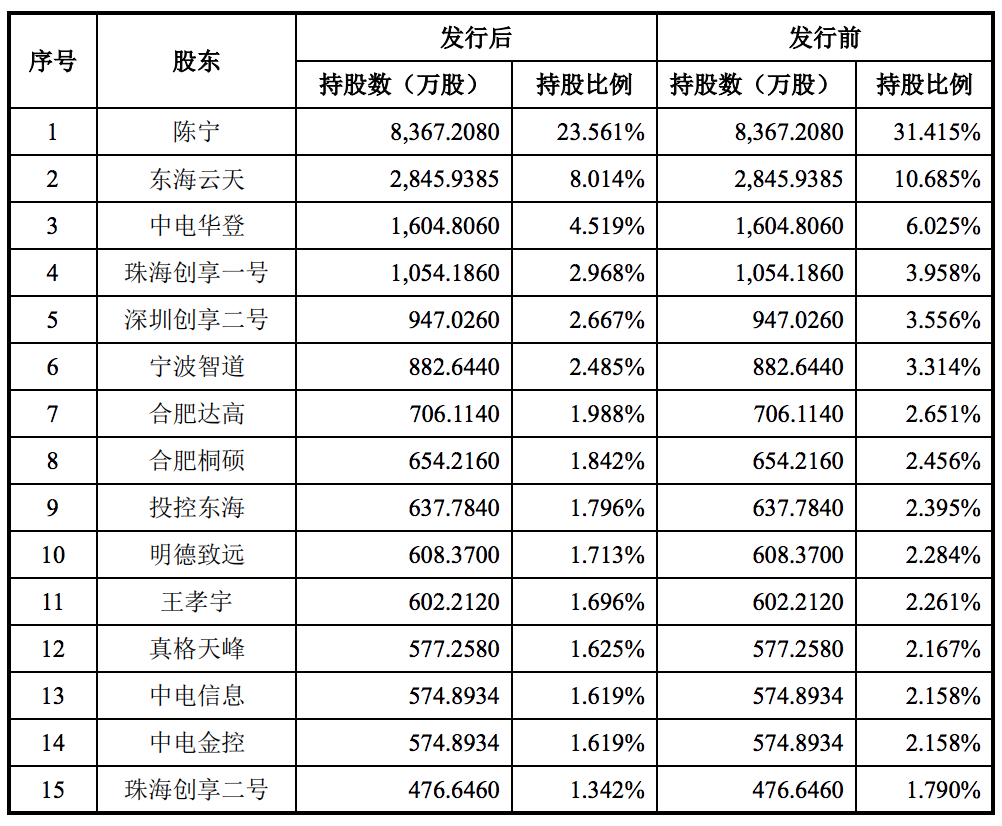 | 序号 | 股东 | 发行后 持股数（万股） | 发行后 持股比例 | 发行前 持股数（万股） | 发行前 持股比例 |
|---|---|---|---|---|---|
| 1 | 陈宁 | 8,367.2080 | 23.561% | 8,367.2080 | 31.415% |
| 2 | 东海云天 | 2,845.9385 | 8.014% | 2,845.9385 | 10.685% |
| 3 | 中电华登 | 1,604.8060 | 4.519% | 1,604.8060 | 6.025% |
| 4 | 珠海创享一号 | 1,054.1860 | 2.968% | 1,054.1860 | 3.958% |
| 5 | 深圳创享二号 | 947.0260 | 2.667% | 947.0260 | 3.556% |
| 6 | 宁波智道 | 882.6440 | 2.485% | 882.6440 | 3.314% |
| 7 | 合肥达高 | 706.1140 | 1.988% | 706.1140 | 2.651% |
| 8 | 合肥桐硕 | 654.2160 | 1.842% | 654.2160 | 2.456% |
| 9 | 投控东海 | 637.7840 | 1.796% | 637.7840 | 2.395% |
| 10 | 明德致远 | 608.3700 | 1.713% | 608.3700 | 2.284% |
| 11 | 王孝宇 | 602.2120 | 1.696% | 602.2120 | 2.261% |
| 12 | 真格天峰 | 577.2580 | 1.625% | 577.2580 | 2.167% |
| 13 | 中电信息 | 574.8934 | 1.619% | 574.8934 | 2.158% |
| 14 | 中电金控 | 574.8934 | 1.619% | 574.8934 | 2.158% |
| 15 | 珠海创享二号 | 476.6460 | 1.342% | 476.6460 | 1.790% |